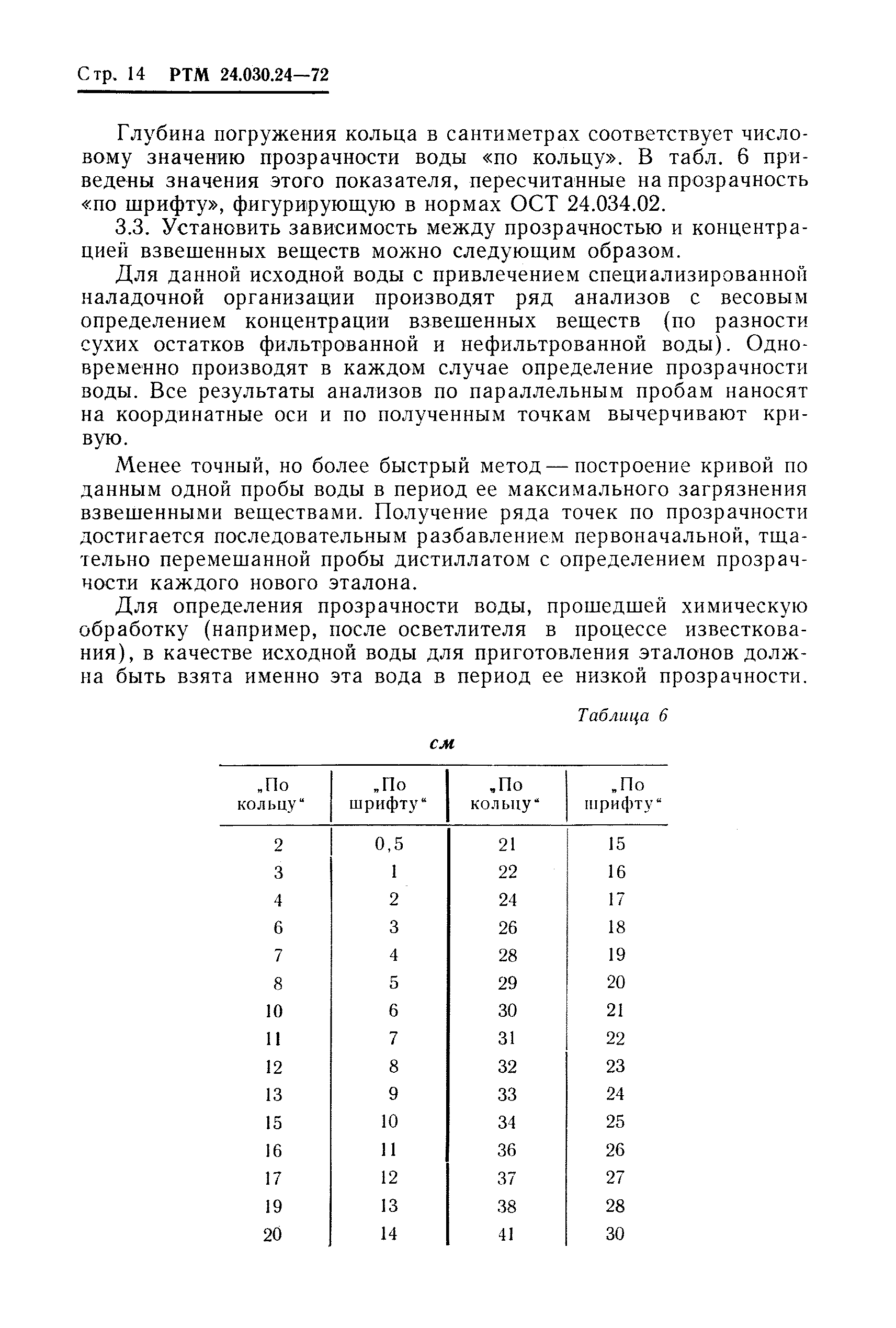 Стр. 14 РТМ 24.030.24—72

Глубина погружения кольца в сантиметрах соответствует числовому значению прозрачности воды «по кольцу». В табл. 6 приведены значения этого показателя, пересчитанные на прозрачность «по шрифту», фигурирующую в нормах ОСТ 24.034.02.

3.3. Установить зависимость между прозрачностью и концентрацией взвешенных веществ можно следующим образом.

Для данной исходной воды с привлечением специализированной наладочной организации производят ряд анализов с весовым определением концентрации взвешенных веществ (по разности сухих остатков фильтрованной и нефильтрованной воды). Одновременно производят в каждом случае определение прозрачности воды. Все результаты анализов по параллельным пробам наносят на координатные оси и по полученным точкам вычерчивают кривую.

Менее точный, но более быстрый метод — построение кривой по данным одной пробы воды в период ее максимального загрязнения взвешенными веществами. Получение ряда точек по прозрачности достигается последовательным разбавлением первоначальной, тщательно перемешанной пробы дистиллатом с определением прозрачности каждого нового эталона.

Для определения прозрачности воды, прошедшей химическую обработку (например, после осветлителя в процессе известкования), в качестве исходной воды для приготовления эталонов должна быть взята именно эта вода в период ее низкой прозрачности.

Таблица 6

см

| „По кольцу“ | „По шрифту“ | „По кольцу“ | „По шрифту“ |
|---|---|---|---|
| 2 | 0,5 | 21 | 15 |
| 3 | 1 | 22 | 16 |
| 4 | 2 | 24 | 17 |
| 6 | 3 | 26 | 18 |
| 7 | 4 | 28 | 19 |
| 8 | 5 | 29 | 20 |
| 10 | 6 | 30 | 21 |
| 11 | 7 | 31 | 22 |
| 12 | 8 | 32 | 23 |
| 13 | 9 | 33 | 24 |
| 15 | 10 | 34 | 25 |
| 16 | 11 | 36 | 26 |
| 17 | 12 | 37 | 27 |
| 19 | 13 | 38 | 28 |
| 20 | 14 | 41 | 30 |